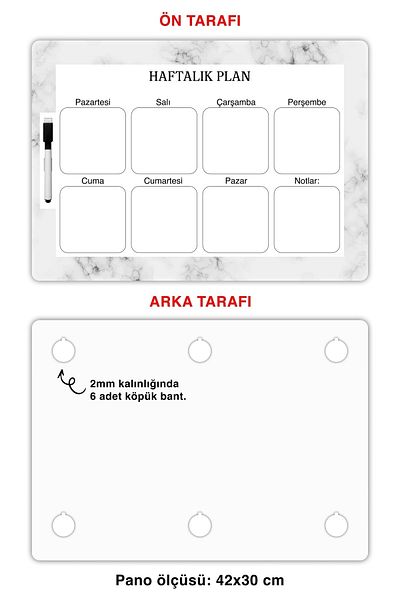 ÖN TARAFI

HAFTALIK PLAN

Pazartesi
Salı
Çarşamba
Perşembe
Cuma
Cumartesi
Pazar
Notlar:

ARKA TARAFI

2mm kalınlığında
6 adet köpük bant.

Pano ölçüsü: 42x30 cm